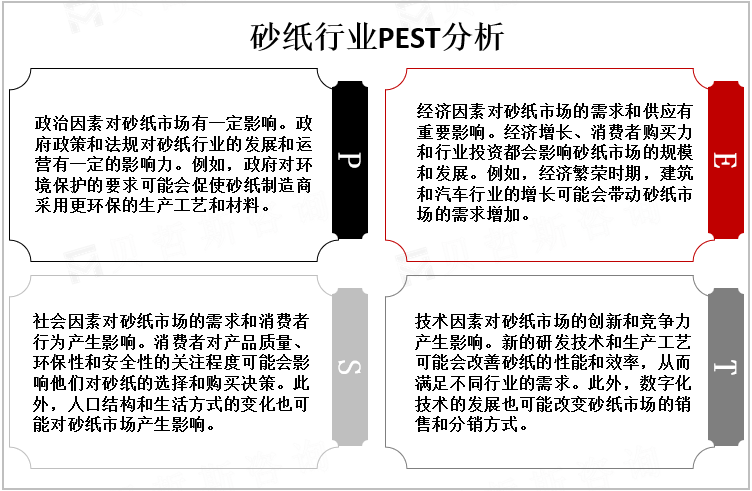 砂纸行业PEST分析

政治因素对砂纸市场有一定影响。政府政策和法规对砂纸行业的发展和运营有一定的影响力。例如，政府对环境保护的要求可能会促使砂纸制造商采用更环保的生产工艺和材料。

P

经济因素对砂纸市场的需求和供应有重要影响。经济增长、消费者购买力和行业投资都会影响砂纸市场的规模和发展。例如，经济繁荣时期，建筑和汽车行业的增长可能会带动砂纸市场的需求增加。

E

社会因素对砂纸市场的需求和消费者行为产生影响。消费者对产品质量、环保性和安全性的关注程度可能会影响他们对砂纸的选择和购买决策。此外，人口结构和生活方式的变化也可能对砂纸市场产生影响。

S

技术因素对砂纸市场的创新和竞争力产生影响。新的研发技术和生产工艺可能会改善砂纸的性能和效率，从而满足不同行业的需求。此外，数字化技术的发展也可能改变砂纸市场的销售和分销方式。

T